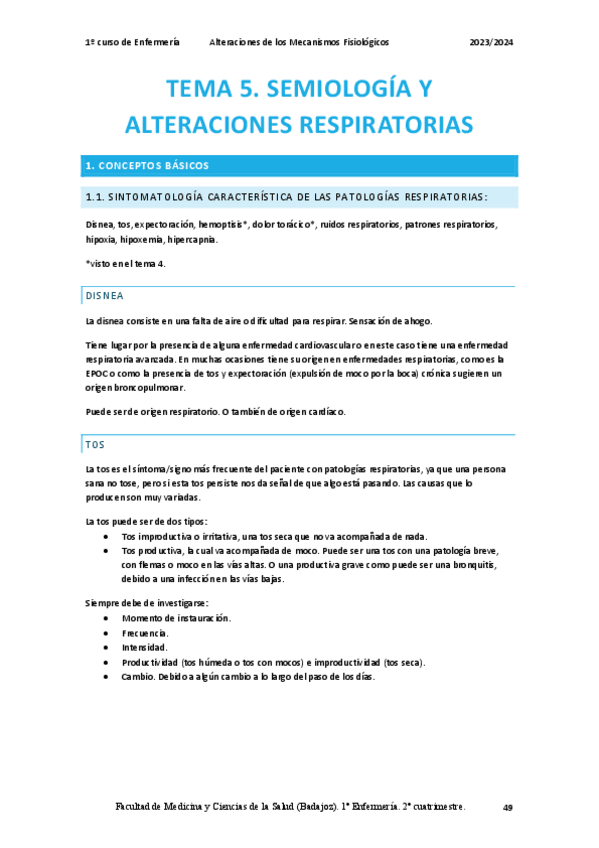 1º curso de Enfermería Alteraciones de los Mecanismos Fisiológicos 2023/2024

TEMA 5. SEMIOLOGÍA Y ALTERACIONES RESPIRATORIAS

1. CONCEPTOS BÁSICOS

1.1. SINTOMATOLOGÍA CARACTERÍSTICA DE LAS PATOLOGÍAS RESPIRATORIAS:

Disnea, tos, expectoración, hemoptisis*, dolor torácico*, ruidos respiratorios, patrones respiratorios, hipoxia, hipoxemia, hipercapnia.

*visto en el tema 4.

DISNEA

La disnea consiste en una falta de aire o dificultad para respirar. Sensación de ahogo.

Tiene lugar por la presencia de alguna enfermedad cardiovascular o en este caso tiene una enfermedad respiratoria avanzada. En muchas ocasiones tiene su origen en enfermedades respiratorias, como es la EPOC o como la presencia de tos y expectoración (expulsión de moco por la boca) crónica sugieren un origen broncopulmonar.

Puede ser de origen respiratorio. O también de origen cardíaco.

TOS

La tos es el síntoma/signo más frecuente del paciente con patologías respiratorias, ya que una persona sana no tose, pero si esta tos persiste nos da señal de que algo está pasando. Las causas que lo producen son muy variadas.

La tos puede ser de dos tipos:
• Tos improductiva o irritativa, una tos seca que no va acompañada de nada.
• Tos productiva, la cual va acompañada de moco. Puede ser una tos con una patología breve, con flemas o moco en las vías altas. O una productiva grave como puede ser una bronquitis, debido a una infección en las vías bajas.

Siempre debe de investigarse:
• Momento de instauración.
• Frecuencia.
• Intensidad.
• Productividad (tos húmeda o tos con mocos) e improductividad (tos seca).
• Cambio. Debido a algún cambio a lo largo del paso de los días.

Facultad de Medicina y Ciencias de la Salud (Badajoz). 1º Enfermería. 2º cuatrimestre. 49